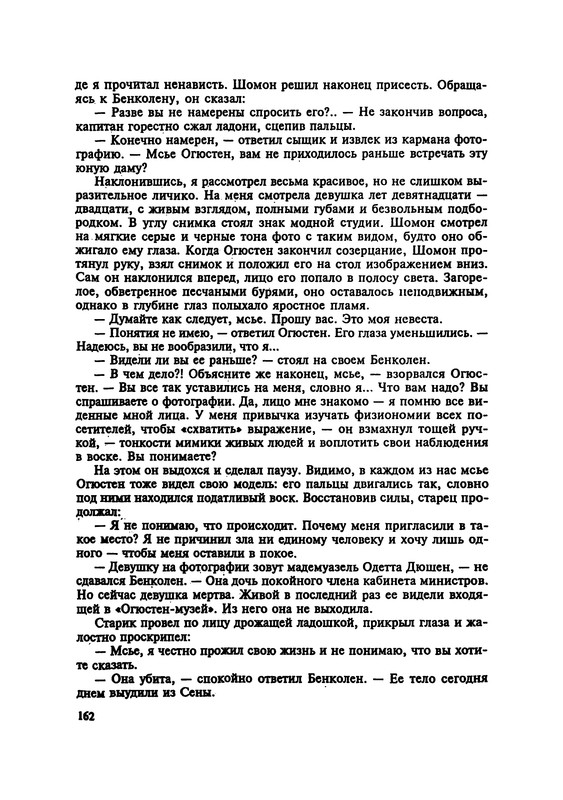 де я прочитал ненависть. Шомон решил наконец присесть. Обращаясь к Бенколену, он сказал:
— Разве вы не намерены спросить его?.. — Не закончив вопроса, капитан горестно сжал ладони, сцепив пальцы.
— Конечно намерен, — ответил сыщик и извлек из кармана фотографию. — Мсье Огюстен, вам не приходилось раньше встречать эту юную даму?
Наклонившись, я рассмотрел весьма красивое, но не слишком выразительное личико. На меня смотрела девушка лет девятнадцати — двадцати, с живым взглядом, полными губами и безвольным подбородком. В углу снимка стоял знак модной студии. Шомон смотрел на мягкие серые и черные тона фото с таким видом, будто оно обжигало ему глаза. Когда Огюстен закончил созерцание, Шомон протянул руку, взял снимок и положил его на стол изображением вниз. Сам он наклонился вперед, лицо его попало в полосу света. Загорелое, обветренное песчаными бурями, оно оставалось неподвижным, однако в глубине глаз полыхало яростное пламя.
— Думайте как следует, мсье. Прошу вас. Это моя невеста.
— Понятия не имею, — ответил Огюстен. Его глаза уменьшились. — Надеюсь, вы не вообразили, что я...
— Видели ли вы ее раньше? — стоял на своем Бенколен.
— В чем дело?! Объясните же наконец, мсье, — взорвался Огюстен. — Вы все так уставились на меня, словно я... Что вам надо? Вы спрашиваете о фотографии. Да, лицо мне знакомо — я помню все виденные мной лица. У меня привычка изучать физиономии всех посетителей, чтобы «схватить» выражение, — он взмахнул тощей ручкой, — тонкости мимики живых людей и воплотить свои наблюдения в воске. Вы понимаете?
На этом он выдохся и сделал паузу. Видимо, в каждом из нас мсье Огюстен тоже видел свою модель: его пальцы двигались так, словно под ними находился податливый воск. Восстановив силы, старец продолжал:
— Я не понимаю, что происходит. Почему меня пригласили в такое место? Я не причинил зла ни единому человеку и хочу лишь одного — чтобы меня оставили в покое.
— Девушку на фотографии зовут мадемуазель Одетта Дюшен, — не сдавался Бенколен. — Она дочь покойного члена кабинета министров. Но сейчас девушка мертва. Живой в последний раз ее видели входящей в «Огюстен-музей». Из него она не выходила.
Старик провел по лицу дрожащей ладошкой, прикрыл глаза и жалостно проскрипел:
— Мсье, я честно прожил свою жизнь и не понимаю, что вы хотите сказать.
— Она убита, — спокойно ответил Бенколен. — Ее тело сегодня днем выудили из Сены.

162